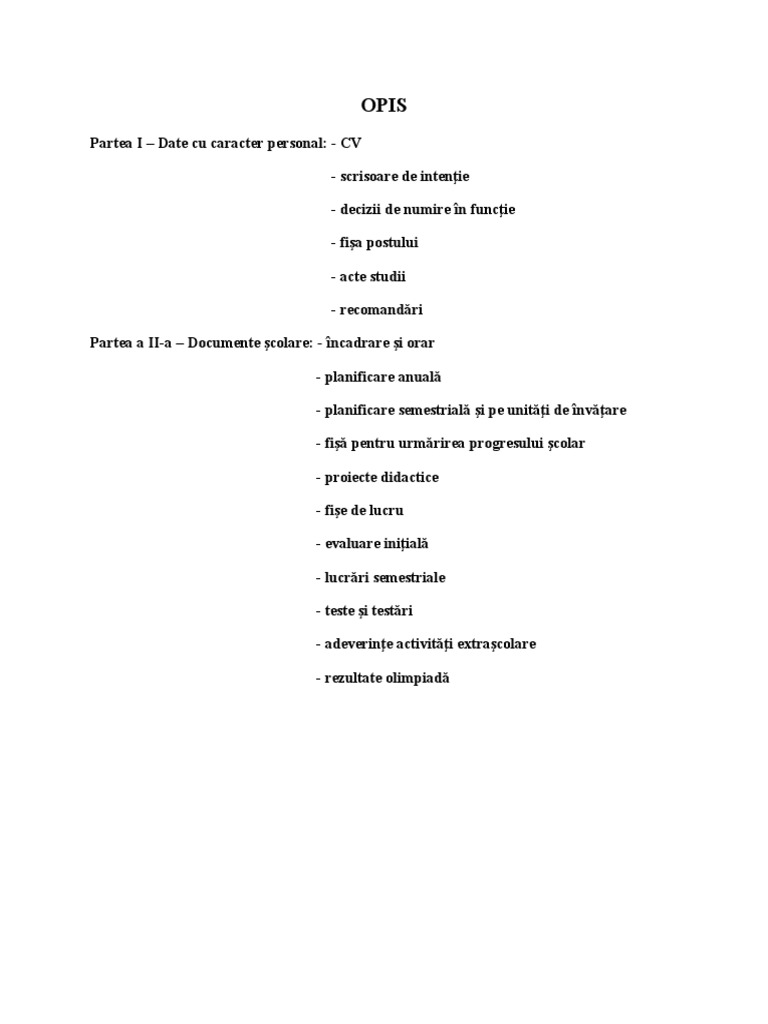 OPIS

Partea I – Date cu caracter personal: - CV

- scrisoare de intenție

- decizii de numire în funcție

- fișa postului

- acte studii

- recomandări

Partea a II-a – Documente școlare: - încadrare și orar

- planificare anuală

- planificare semestrială și pe unități de învățare

- fișă pentru urmărirea progresului școlar

- proiecte didactice

- fișe de lucru

- evaluare inițială

- lucrări semestriale

- teste și testări

- adeverințe activități extrașcolare

- rezultate olimpiadă